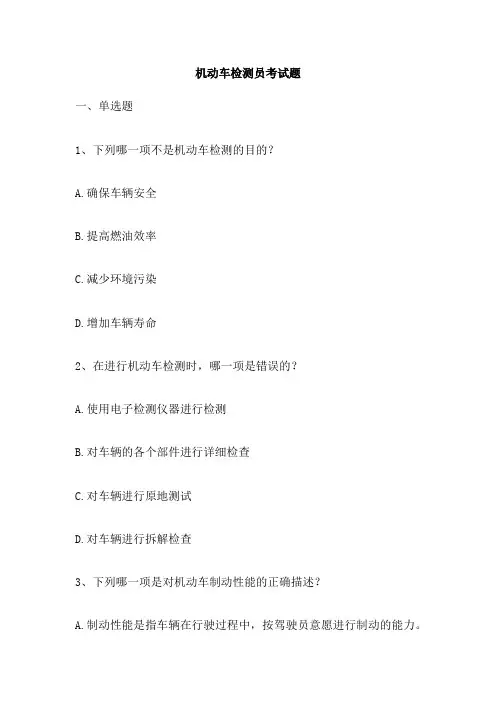 机动车检测员考试题

一、单选题

1、下列哪一项不是机动车检测的目的？

A.确保车辆安全

B.提高燃油效率

C.减少环境污染

D.增加车辆寿命

2、在进行机动车检测时，哪一项是错误的？

A.使用电子检测仪器进行检测

B.对车辆的各个部件进行详细检查

C.对车辆进行原地测试

D.对车辆进行拆解检查

3、下列哪一项是对机动车制动性能的正确描述？

A.制动性能是指车辆在行驶过程中，按驾驶员意愿进行制动的能力。